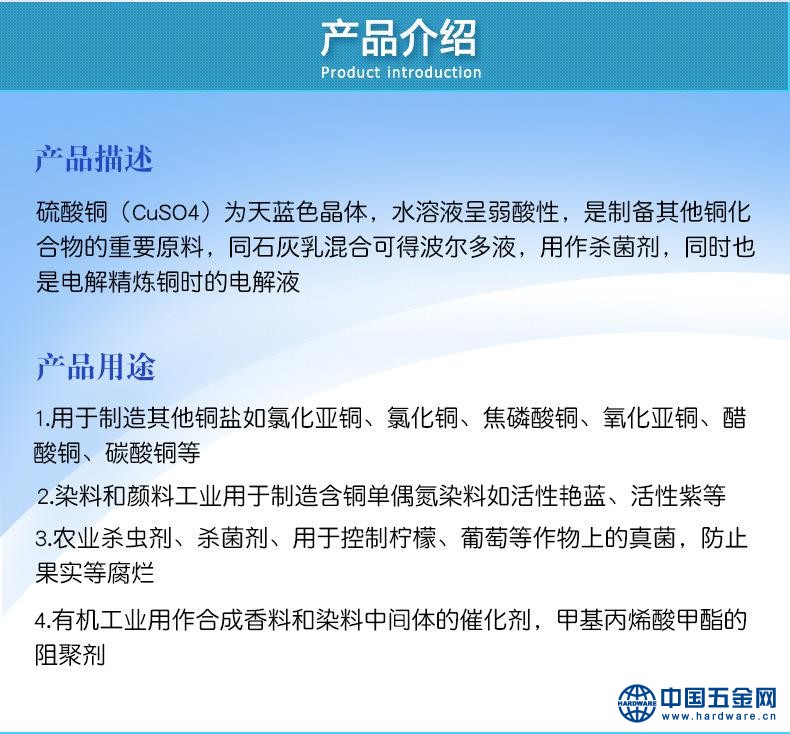 产品介绍
Product introduction

产品描述

硫酸铜（CuSO4）为天蓝色晶体，水溶液呈弱酸性，是制备其他铜化合物的重要原料，同石灰乳混合可得波尔多液，用作杀菌剂，同时也是电解精炼铜时的电解液

产品用途

1.用于制造其他铜盐如氯化亚铜、氯化铜、焦磷酸铜、氧化亚铜、醋酸铜、碳酸铜等

2.染料和颜料工业用于制造含铜单偶氮染料如活性艳蓝、活性紫等

3.农业杀虫剂、杀菌剂、用于控制柠檬、葡萄等作物上的真菌，防止果实等腐烂

4.有机工业用作合成香料和染料中间体的催化剂，甲基丙烯酸甲酯的阻聚剂

HARDWARE 中国五金网
www.hardware.cn